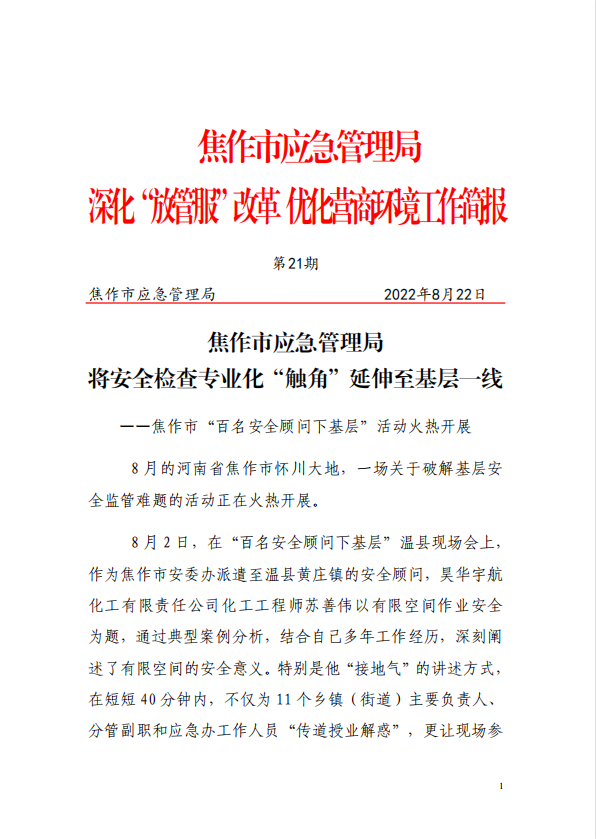 焦作市应急管理局
深化“放管服”改革 优化营商环境工作简报

第21期

焦作市应急管理局 2022年8月22日

焦作市应急管理局
将安全检查专业化“触角”延伸至基层一线

——焦作市“百名安全顾问下基层”活动火热开展

8月的河南省焦作市怀川大地，一场关于破解基层安全监管难题的活动正在火热开展。

8月2日，在“百名安全顾问下基层”温县现场会上，作为焦作市安委办派遣至温县黄庄镇的安全顾问，昊华宇航化工有限责任公司化工工程师苏善伟以有限空间作业安全为题，通过典型案例分析，结合自己多年工作经历，深刻阐述了有限空间的安全意义。特别是他“接地气”的讲述方式，在短短40分钟内，不仅为11个乡镇（街道）主要负责人、分管副职和应急办工作人员“传道授业解惑”，更让现场参

1